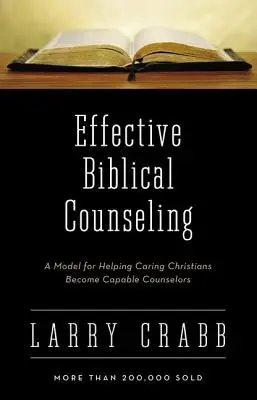 Effective Biblical Counseling

A Model for Helping Caring Christians Become Capable Counselors

LARRY CRABB

MORE THAN 200,000 SOLD